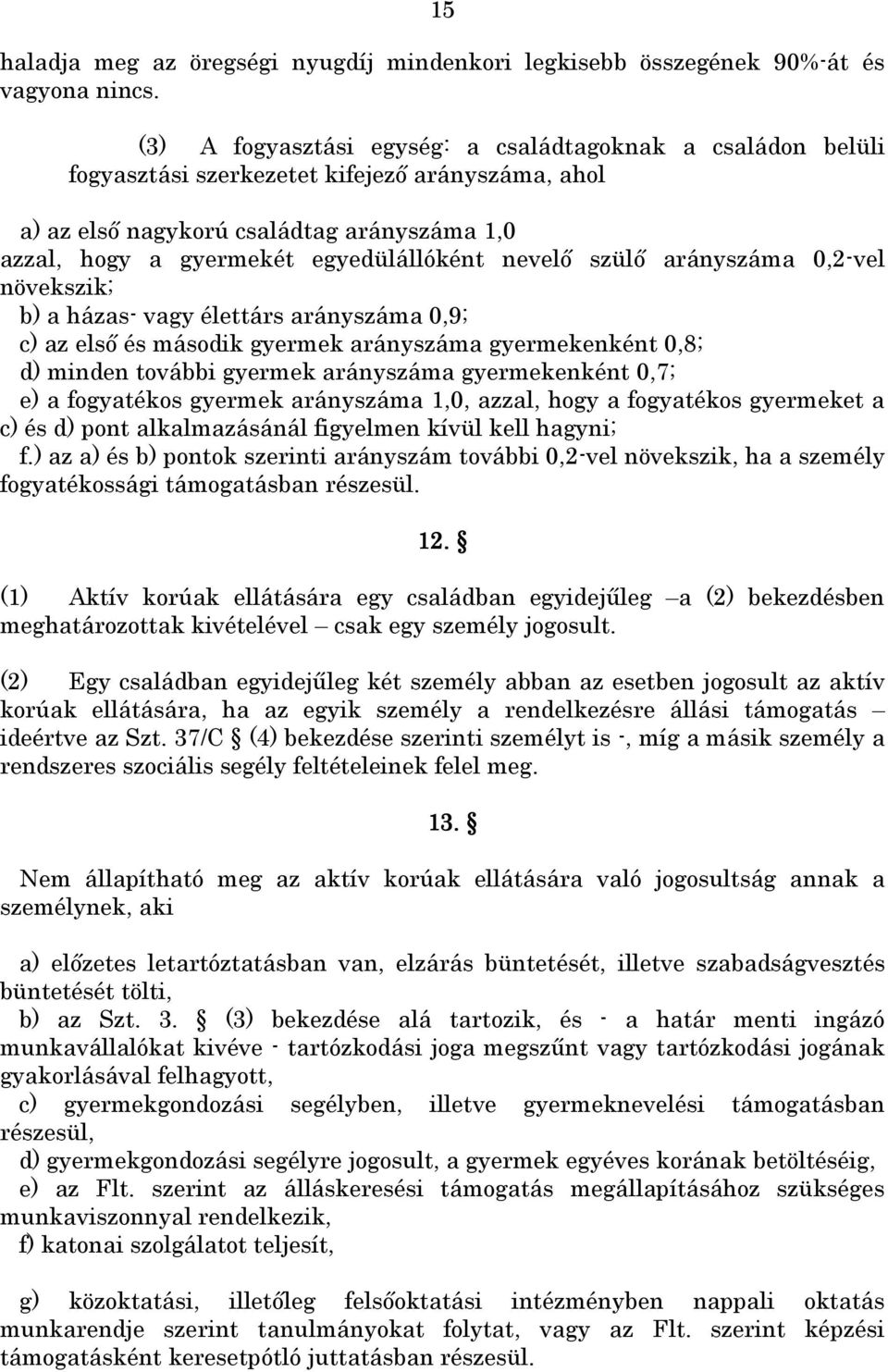 15

haladja meg az öregségi nyugdíj mindenkori legkisebb összegének 90%-át és vagyona nincs.

(3) A fogyasztási egység: a családtagoknak a családon belüli fogyasztási szerkezetet kifejező arányszáma, ahol

a) az első nagykorú családtag arányszáma 1,0
azzal, hogy a gyermekét egyedülállóként nevelő szülő arányszáma 0,2-vel növekszik;
b) a házas- vagy élettárs arányszáma 0,9;
c) az első és második gyermek arányszáma gyermekenként 0,8;
d) minden további gyermek arányszáma gyermekenként 0,7;
e) a fogyatékos gyermek arányszáma 1,0, azzal, hogy a fogyatékos gyermeket a c) és d) pont alkalmazásánál figyelmen kívül kell hagyni;
f.) az a) és b) pontok szerinti arányszám további 0,2-vel növekszik, ha a személy fogyatékossági támogatásban részesül.

12. §

(1) Aktív korúak ellátására egy családban egyidejűleg –a (2) bekezdésben meghatározottak kivételével – csak egy személy jogosult.

(2) Egy családban egyidejűleg két személy abban az esetben jogosult az aktív korúak ellátására, ha az egyik személy a rendelkezésre állási támogatás – ideértve az Szt. 37/C § (4) bekezdése szerinti személyt is -, míg a másik személy a rendszeres szociális segély feltételeinek felel meg.

13. §

Nem állapítható meg az aktív korúak ellátására való jogosultság annak a személynek, aki

a) előzetes letartóztatásban van, elzárás büntetését, illetve szabadságvesztés büntetését tölti,
b) az Szt. 3. § (3) bekezdése alá tartozik, és - a határ menti ingázó munkavállalókat kivéve - tartózkodási joga megszűnt vagy tartózkodási jogának gyakorlásával felhagyott,
c) gyermekgondozási segélyben, illetve gyermeknevelési támogatásban részesül,
d) gyermekgondozási segélyre jogosult, a gyermek egyéves korának betöltéséig,
e) az Flt. szerint az álláskeresési támogatás megállapításához szükséges munkaviszonnyal rendelkezik,
f) katonai szolgálatot teljesít,

g) közoktatási, illetőleg felsőoktatási intézményben nappali oktatás munkarendje szerint tanulmányokat folytat, vagy az Flt. szerint képzési támogatásként keresetpótló juttatásban részesül.